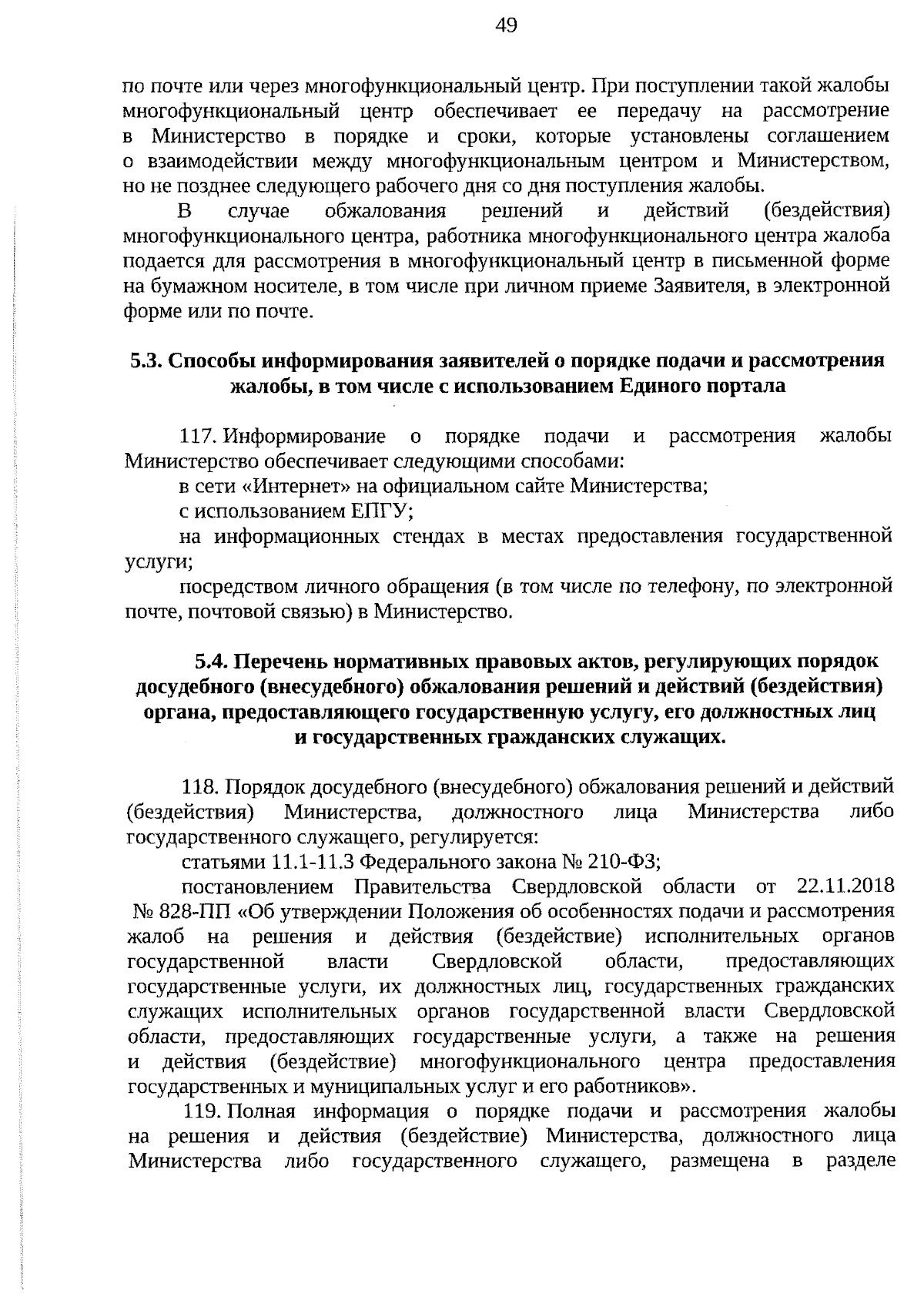 49

по почте или через многофункциональный центр. При поступлении такой жалобы многофункциональный центр обеспечивает ее передачу на рассмотрение в Министерство в порядке и сроки, которые установлены соглашением о взаимодействии между многофункциональным центром и Министерством, но не позднее следующего рабочего дня со дня поступления жалобы.

В случае обжалования решений и действий (бездействия) многофункционального центра, работника многофункционального центра жалоба подается для рассмотрения в многофункциональный центр в письменной форме на бумажном носителе, в том числе при личном приеме Заявителя, в электронной форме или по почте.

5.3. Способы информирования заявителей о порядке подачи и рассмотрения жалобы, в том числе с использованием Единого портала

117. Информирование о порядке подачи и рассмотрения жалобы Министерство обеспечивает следующими способами:

в сети «Интернет» на официальном сайте Министерства;

с использованием ЕПГУ;

на информационных стендах в местах предоставления государственной услуги;

посредством личного обращения (в том числе по телефону, по электронной почте, почтовой связью) в Министерство.

5.4. Перечень нормативных правовых актов, регулирующих порядок досудебного (внесудебного) обжалования решений и действий (бездействия) органа, предоставляющего государственную услугу, его должностных лиц и государственных гражданских служащих.

118. Порядок досудебного (внесудебного) обжалования решений и действий (бездействия) Министерства, должностного лица Министерства либо государственного служащего, регулируется:

статьями 11.1-11.3 Федерального закона № 210-ФЗ;

постановлением Правительства Свердловской области от 22.11.2018 № 828-ПП «Об утверждении Положения об особенностях подачи и рассмотрения жалоб на решения и действия (бездействие) исполнительных органов государственной власти Свердловской области, предоставляющих государственные услуги, их должностных лиц, государственных гражданских служащих исполнительных органов государственной власти Свердловской области, предоставляющих государственные услуги, а также на решения и действия (бездействие) многофункционального центра предоставления государственных и муниципальных услуг и его работников».

119. Полная информация о порядке подачи и рассмотрения жалобы на решения и действия (бездействие) Министерства, должностного лица Министерства либо государственного служащего, размещена в разделе